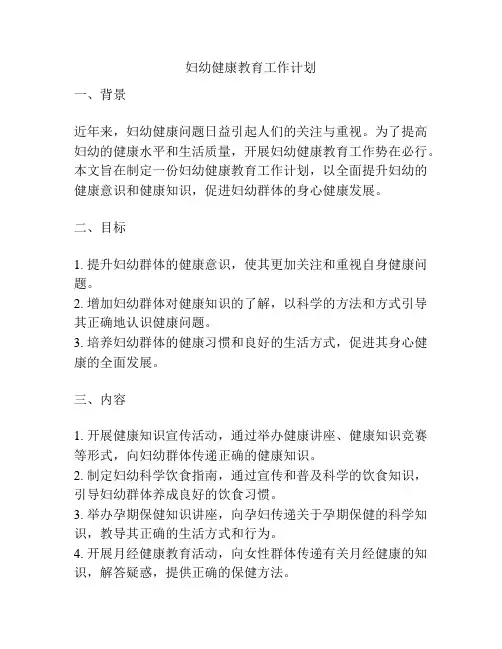 妇幼健康教育工作计划

一、背景

近年来，妇幼健康问题日益引起人们的关注与重视。为了提高妇幼的健康水平和生活质量，开展妇幼健康教育工作势在必行。本文旨在制定一份妇幼健康教育工作计划，以全面提升妇幼的健康意识和健康知识，促进妇幼群体的身心健康发展。

二、目标

1. 提升妇幼群体的健康意识，使其更加关注和重视自身健康问题。
2. 增加妇幼群体对健康知识的了解，以科学的方法和方式引导其正确地认识健康问题。
3. 培养妇幼群体的健康习惯和良好的生活方式，促进其身心健康的全面发展。

三、内容

1. 开展健康知识宣传活动，通过举办健康讲座、健康知识竞赛等形式，向妇幼群体传递正确的健康知识。
2. 制定妇幼科学饮食指南，通过宣传和普及科学的饮食知识，引导妇幼群体养成良好的饮食习惯。
3. 举办孕期保健知识讲座，向孕妇传递关于孕期保健的科学知识，教导其正确的生活方式和行为。
4. 开展月经健康教育活动，向女性群体传递有关月经健康的知识，解答疑惑，提供正确的保健方法。